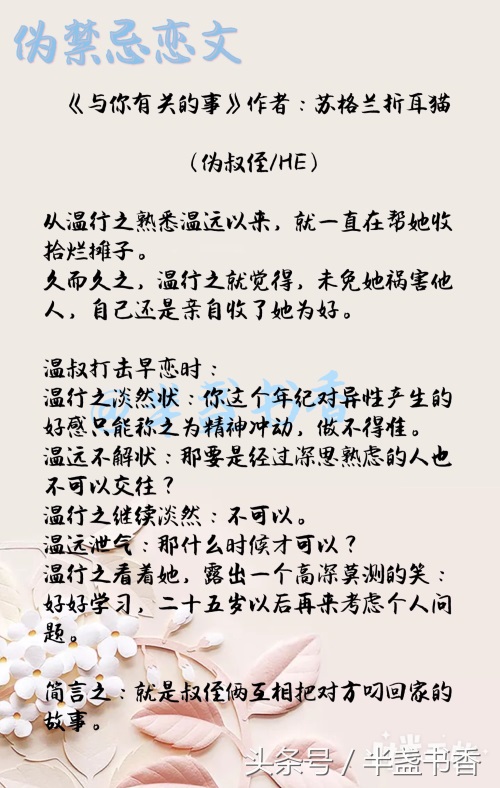 伪禁忌恋文

《与你有关的事》作者：苏格兰折耳猫

（伪叔侄/HE）

从温行之熟悉温远以来，就一直在帮她收拾烂摊子。
久而久之，温行之就觉得，未免她祸害他人，自己还是亲自收了她为好。

温叔打击早恋时：
温行之淡然状：你这个年纪对异性产生的好感只能称之为精神冲动，做不得准。
温远不解状：那要是经过深思熟虑的人也不可以交往？
温行之继续淡然：不可以。
温远泄气：那什么时候才可以？
温行之看着她，露出一个高深莫测的笑：好好学习，二十五岁以后再来考虑个人问题。

简言之：就是叔侄俩互相把对方叼回家的故事。

@半盏书香

头条号 / 半盏书香